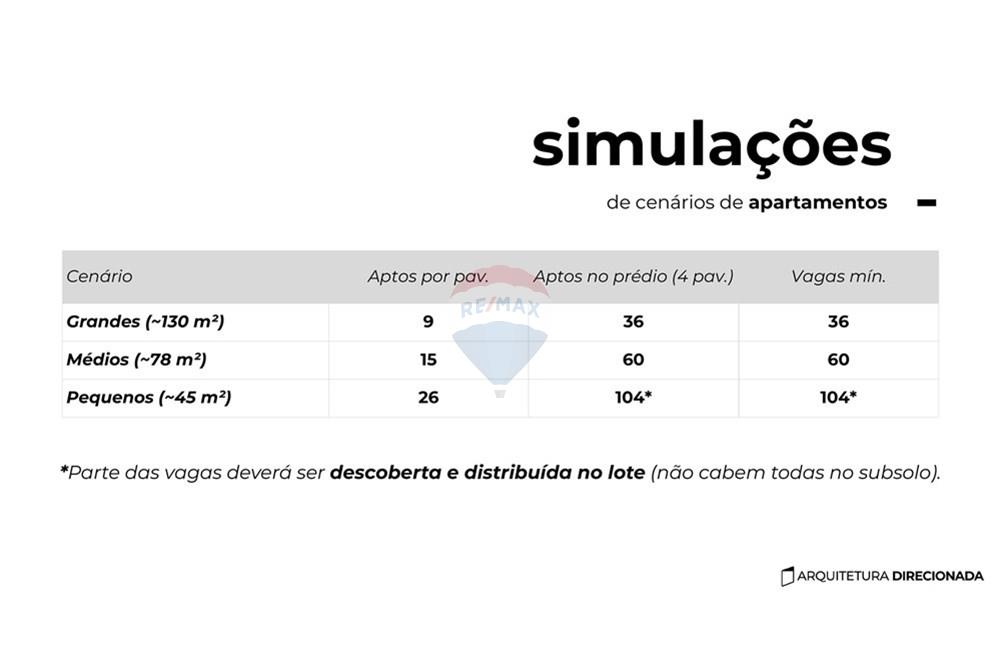 simulações

de cenários de apartamentos

| Cenário | Aptos por pav. | Aptos no prédio (4 pav.) | Vagas mín. |
|---|---|---|---|
| Grandes (~130 m²) | 9 | 36 | 36 |
| Médios (~78 m²) | 15 | 60 | 60 |
| Pequenos (~45 m²) | 26 | 104* | 104* |

RE/MAX

*Parte das vagas deverá ser descoberta e distribuída no lote (não cabem todas no subsolo).

ARQUITETURA DIRECIONADA